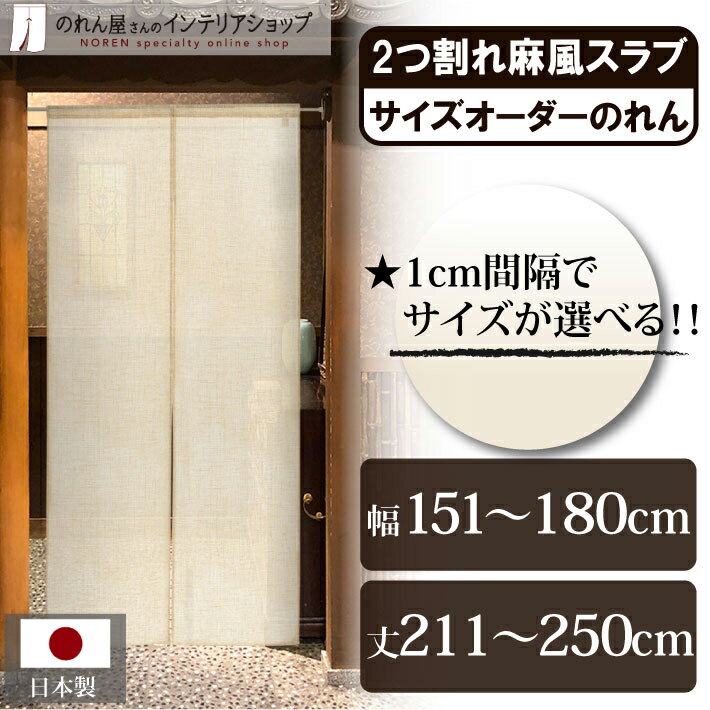 のれん屋さんのインテリアショップ
NOREN specialty online shop

2つ割れ麻風スラブ
サイズオーダーのれん

★1cm間隔でサイズが選べる!!

幅151～180cm

丈211～250cm

日本製